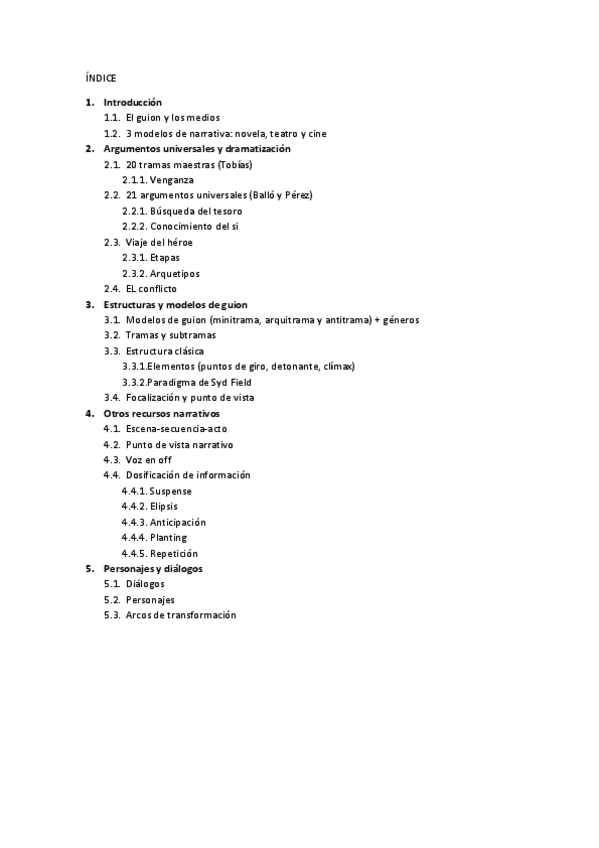 ÍNDICE

1. Introducción
1.1. El guion y los medios
1.2. 3 modelos de narrativa: novela, teatro y cine
2. Argumentos universales y dramatización
2.1. 20 tramas maestras (Tobías)
2.1.1. Venganza
2.2. 21 argumentos universales (Balló y Pérez)
2.2.1. Búsqueda del tesoro
2.2.2. Conocimiento del si
2.3. Viaje del héroe
2.3.1. Etapas
2.3.2. Arquetipos
2.4. EL conflicto
3. Estructuras y modelos de guion
3.1. Modelos de guion (minitrama, arquitrama y antitrama) + géneros
3.2. Tramas y subtramas
3.3. Estructura clásica
3.3.1.Elementos (puntos de giro, detonante, clímax)
3.3.2.Paradigma de Syd Field
3.4. Focalización y punto de vista
4. Otros recursos narrativos
4.1. Escena-secuencia-acto
4.2. Punto de vista narrativo
4.3. Voz en off
4.4. Dosificación de información
4.4.1. Suspense
4.4.2. Elipsis
4.4.3. Anticipación
4.4.4. Planting
4.4.5. Repetición
5. Personajes y diálogos
5.1. Diálogos
5.2. Personajes
5.3. Arcos de transformación